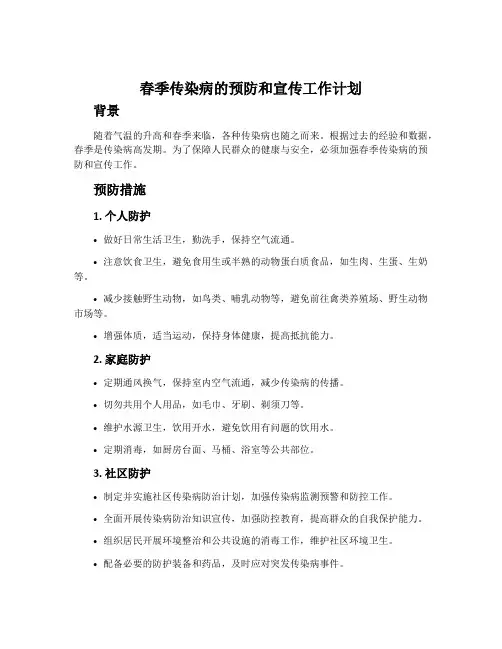 春季传染病的预防和宣传工作计划

背景

随着气温的升高和春季来临，各种传染病也随之而来。根据过去的经验和数据，春季是传染病高发期。为了保障人民群众的健康与安全，必须加强春季传染病的预防和宣传工作。

预防措施

1. 个人防护

• 做好日常生活卫生，勤洗手，保持空气流通。

• 注意饮食卫生，避免食用生或半熟的动物蛋白质食品，如生肉、生蛋、生奶等。

• 减少接触野生动物，如鸟类、哺乳动物等，避免前往禽类养殖场、野生动物市场等。

• 增强体质，适当运动，保持身体健康，提高抵抗能力。

2. 家庭防护

• 定期通风换气，保持室内空气流通，减少传染病的传播。

• 切勿共用个人用品，如毛巾、牙刷、剃须刀等。

• 维护水源卫生，饮用开水，避免饮用有问题的饮用水。

• 定期消毒，如厨房台面、马桶、浴室等公共部位。

3. 社区防护

• 制定并实施社区传染病防治计划，加强传染病监测预警和防控工作。

• 全面开展传染病防治知识宣传，加强防控教育，提高群众的自我保护能力。

• 组织居民开展环境整治和公共设施的消毒工作，维护社区环境卫生。

• 配备必要的防护装备和药品，及时应对突发传染病事件。